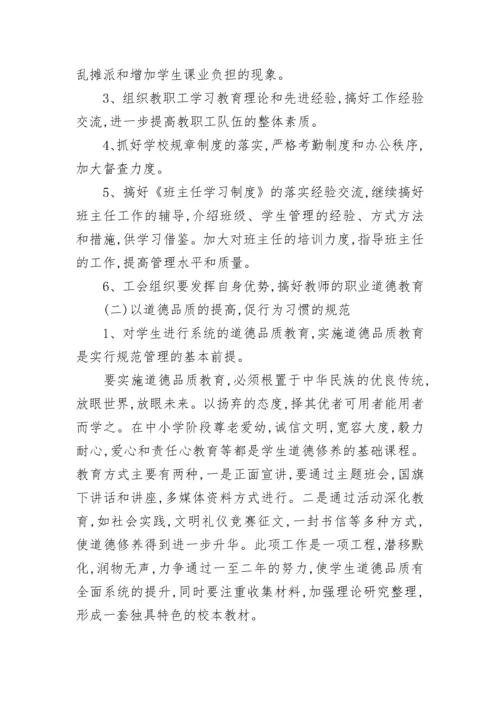 乱摊派和增加学生课业负担的现象。

3、组织教职工学习教育理论和先进经验，搞好工作经验交流，进一步提高教职工队伍的整体素质。

4、抓好学校规章制度的落实，严格考勤制度和办公秩序，加大督查力度。

5、搞好《班主任学习制度》的落实经验交流，继续搞好班主任工作的辅导，介绍班级、学生管理的经验、方式方法和措施，供学习借鉴。加大对班主任的培训力度，指导班主任的工作，提高管理水平和质量。

6、工会组织要发挥自身优势，搞好教师的职业道德教育

(二)以道德品质的提高，促行为习惯的规范

1、对学生进行系统的道德品质教育，实施道德品质教育是实行规范管理的基本前提。

要实施道德品质教育，必须根置于中华民族的优良传统，放眼世界，放眼未来。以扬弃的态度，择其优者可用者能用者而学之。在中小学阶段尊老爱幼，诚信文明，宽容大度，毅力耐心，爱心和责任心教育等都是学生道德修养的基础课程。教育方式主要有两种，一是正面宣讲，要通过主题班会，国旗下讲话和讲座，多媒体资料方式进行。二是通过活动深化教育，如社会实践，文明礼仪竞赛征文，一封书信等多种方式，使道德修养得到进一步升华。此项工作是一项工程，潜移默化，润物无声，力争通过一至二年的努力，使学生道德品质有全面系统的提升，同时要注重收集材料，加强理论研究整理，形成一套独具特色的校本教材。